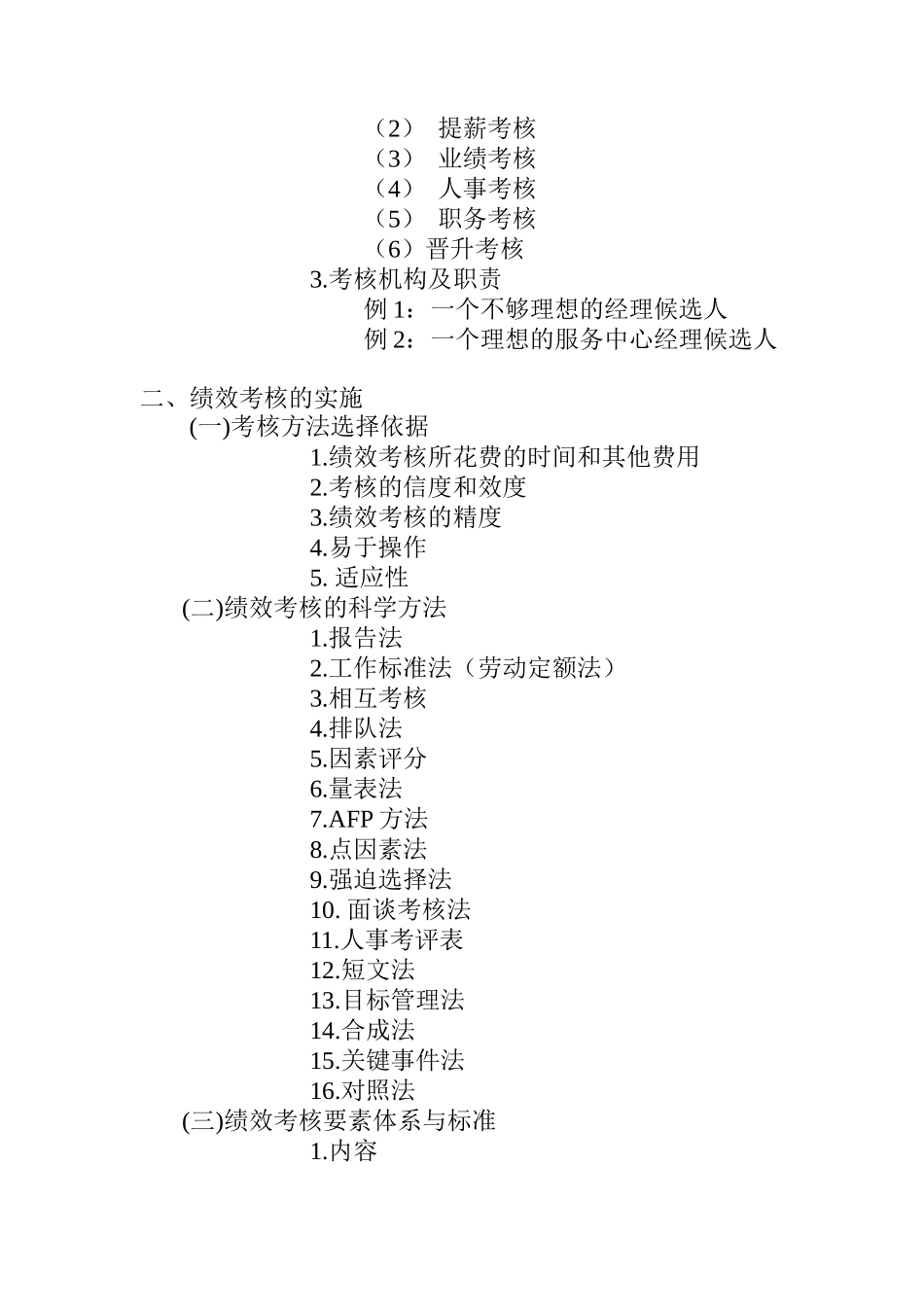 （2） 提薪考核
（3） 业绩考核
（4） 人事考核
（5） 职务考核
（6）晋升考核
3.考核机构及职责
例 1：一个不够理想的经理候选人
例 2：一个理想的服务中心经理候选人

二、绩效考核的实施
(一)考核方法选择依据
1.绩效考核所花费的时间和其他费用
2.考核的信度和效度
3.绩效考核的精度
4.易于操作
5. 适应性
(二)绩效考核的科学方法
1.报告法
2.工作标准法（劳动定额法）
3.相互考核
4.排队法
5.因素评分
6.量表法
7.AFP 方法
8.点因素法
9.强迫选择法
10. 面谈考核法
11.人事考评表
12.短文法
13.目标管理法
14.合成法
15.关键事件法
16.对照法
(三)绩效考核要素体系与标准
1.内容